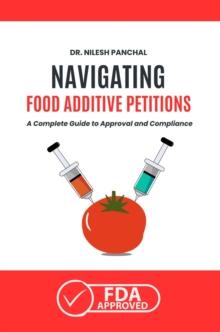 DR. NILESH PANCHAL

NAVIGATING
FOOD ADDITIVE PETITIONS

A Complete Guide to Approval and Compliance

FDA
APPROVED